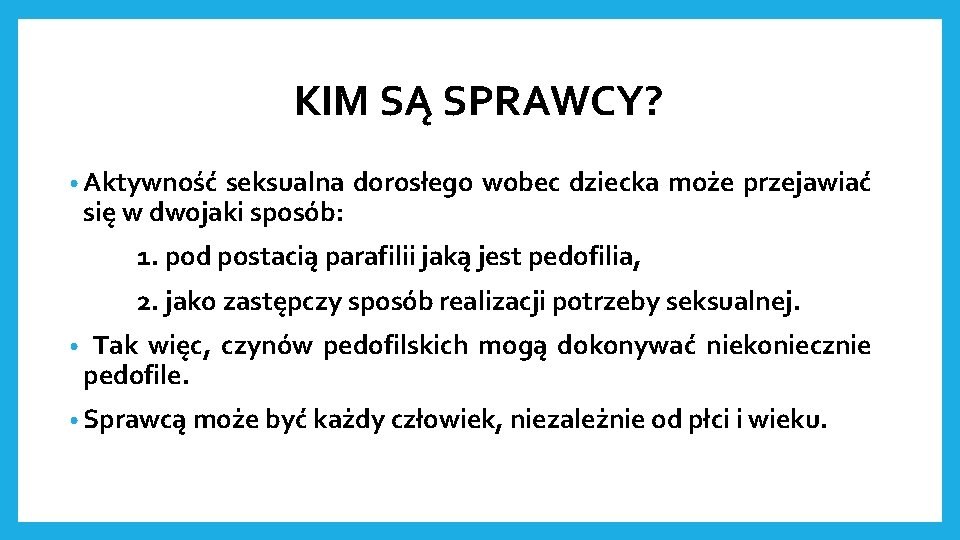 KIM SĄ SPRAWCY?

• Aktywność seksualna dorosłego wobec dziecka może przejawiać się w dwojaki sposób:

1. pod postacią parafilii jaką jest pedofilia,

2. jako zastępczy sposób realizacji potrzeby seksualnej.

• Tak więc, czynów pedofilskich mogą dokonywać niekoniecznie pedofile.

• Sprawcą może być każdy człowiek, niezależnie od płci i wieku.